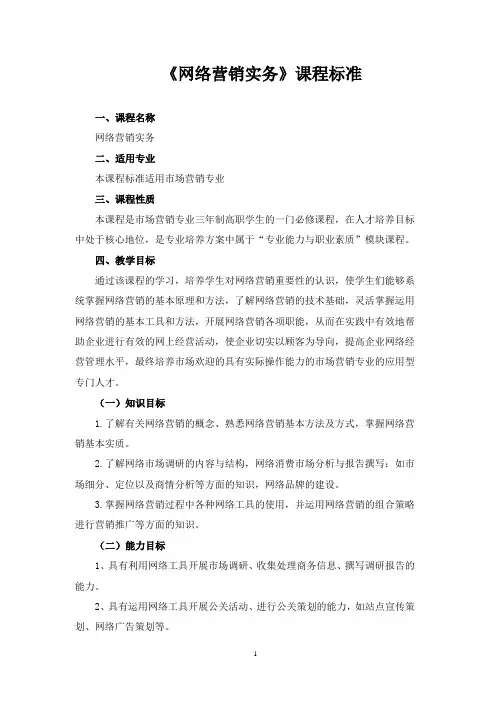 《网络营销实务》课程标准

一、课程名称

网络营销实务

二、适用专业

本课程标准适用市场营销专业

三、课程性质

本课程是市场营销专业三年制高职学生的一门必修课程，在人才培养目标中处于核心地位，是专业培养方案中属于“专业能力与职业素质”模块课程。

四、教学目标

通过该课程的学习，培养学生对网络营销重要性的认识，使学生们能够系统掌握网络营销的基本原理和方法，了解网络营销的技术基础，灵活掌握运用网络营销的基本工具和方法，开展网络营销各项职能，从而在实践中有效地帮助企业进行有效的网上经营活动，使企业切实以顾客为导向，提高企业网络经营管理水平，最终培养市场欢迎的具有实际操作能力的市场营销专业的应用型专门人才。

（一）知识目标

1.了解有关网络营销的概念、熟悉网络营销基本方法及方式，掌握网络营销基本实质。

2.了解网络市场调研的内容与结构，网络消费市场分析与报告撰写；如市场细分、定位以及商情分析等方面的知识，网络品牌的建设。

3.掌握网络营销过程中各种网络工具的使用，并运用网络营销的组合策略进行营销推广等方面的知识。

（二）能力目标

1、具有利用网络工具开展市场调研、收集处理商务信息、撰写调研报告的能力。

2、具有运用网络工具开展公关活动、进行公关策划的能力，如站点宣传策划、网络广告策划等。

1